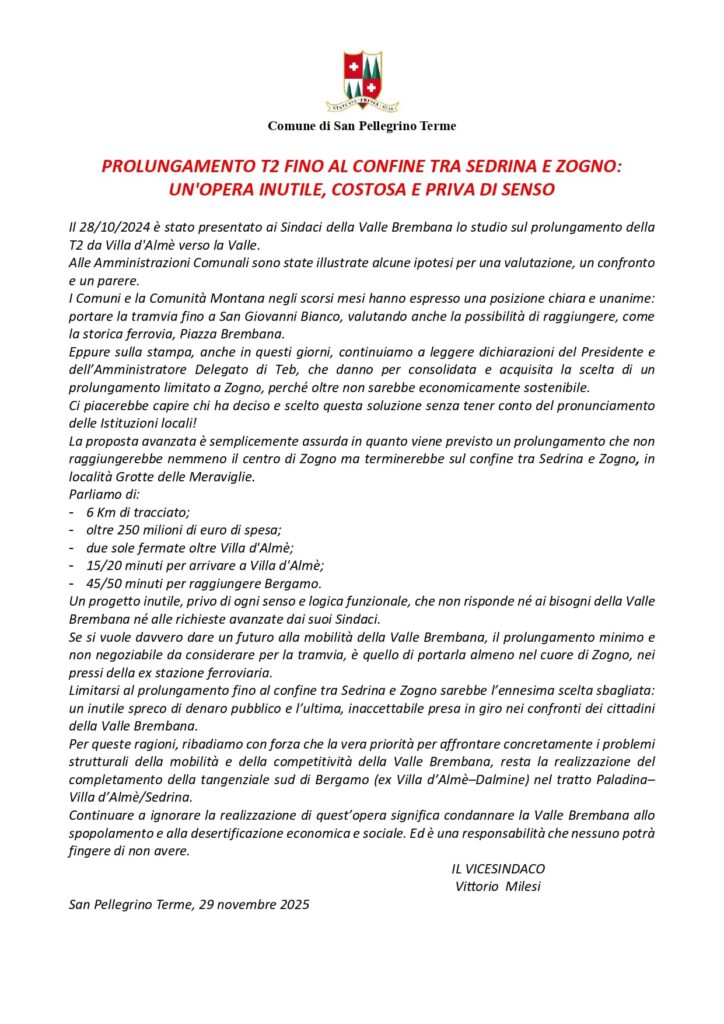 Comune di San Pellegrino Terme

PROLUNGAMENTO T2 FINO AL CONFINE TRA SEDRINA E ZOGNO: UN'OPERA INUTILE, COSTOSA E PRIVA DI SENSO

Il 28/10/2024 è stato presentato ai Sindaci della Valle Brembana lo studio sul prolungamento della T2 da Villa d'Almè verso la Valle.
Alle Amministrazioni Comunali sono state illustrate alcune ipotesi per una valutazione, un confronto e un parere.
I Comuni e la Comunità Montana negli scorsi mesi hanno espresso una posizione chiara e unanime: portare la tramvia fino a San Giovanni Bianco, valutando anche la possibilità di raggiungere, come la storica ferrovia, Piazza Brembana.
Eppure sulla stampa, anche in questi giorni, continuiamo a leggere dichiarazioni del Presidente e dell'Amministratore Delegato di Teb, che danno per consolidata e acquisita la scelta di un prolungamento limitato a Zogno, perché oltre non sarebbe economicamente sostenibile.
Ci piacerebbe capire chi ha deciso e scelto questa soluzione senza tener conto del pronunciamento delle Istituzioni locali!
La proposta avanzata è semplicemente assurda in quanto viene previsto un prolungamento che non raggiungerebbe nemmeno il centro di Zogno ma terminerebbe sul confine tra Sedrina e Zogno, in località Grotte delle Meraviglie.
Parliamo di:
- 6 Km di tracciato;
- oltre 250 milioni di euro di spesa;
- due sole fermate oltre Villa d'Almè;
- 15/20 minuti per arrivare a Villa d'Almè;
- 45/50 minuti per raggiungere Bergamo.
Un progetto inutile, privo di ogni senso e logica funzionale, che non risponde né ai bisogni della Valle Brembana né alle richieste avanzate dai suoi Sindaci.
Se si vuole davvero dare un futuro alla mobilità della Valle Brembana, il prolungamento minimo e non negoziabile da considerare per la tramvia, è quello di portarla almeno nel cuore di Zogno, nei pressi della ex stazione ferroviaria.
Limitarsi al prolungamento fino al confine tra Sedrina e Zogno sarebbe l'ennesima scelta sbagliata: un inutile spreco di denaro pubblico e l'ultima, inaccettabile presa in giro nei confronti dei cittadini della Valle Brembana.
Per queste ragioni, ribadiamo con forza che la vera priorità per affrontare concretamente i problemi strutturali della mobilità e della competitività della Valle Brembana, resta la realizzazione del completamento della tangenziale sud di Bergamo (ex Villa d'Almè–Dalmine) nel tratto Paladina–Villa d'Almè/Sedrina.
Continuare a ignorare la realizzazione di quest'opera significa condannare la Valle Brembana allo spopolamento e alla desertificazione economica e sociale. Ed è una responsabilità che nessuno potrà fingere di non avere.

IL VICESINDACO
Vittorio Milesi

San Pellegrino Terme, 29 novembre 2025